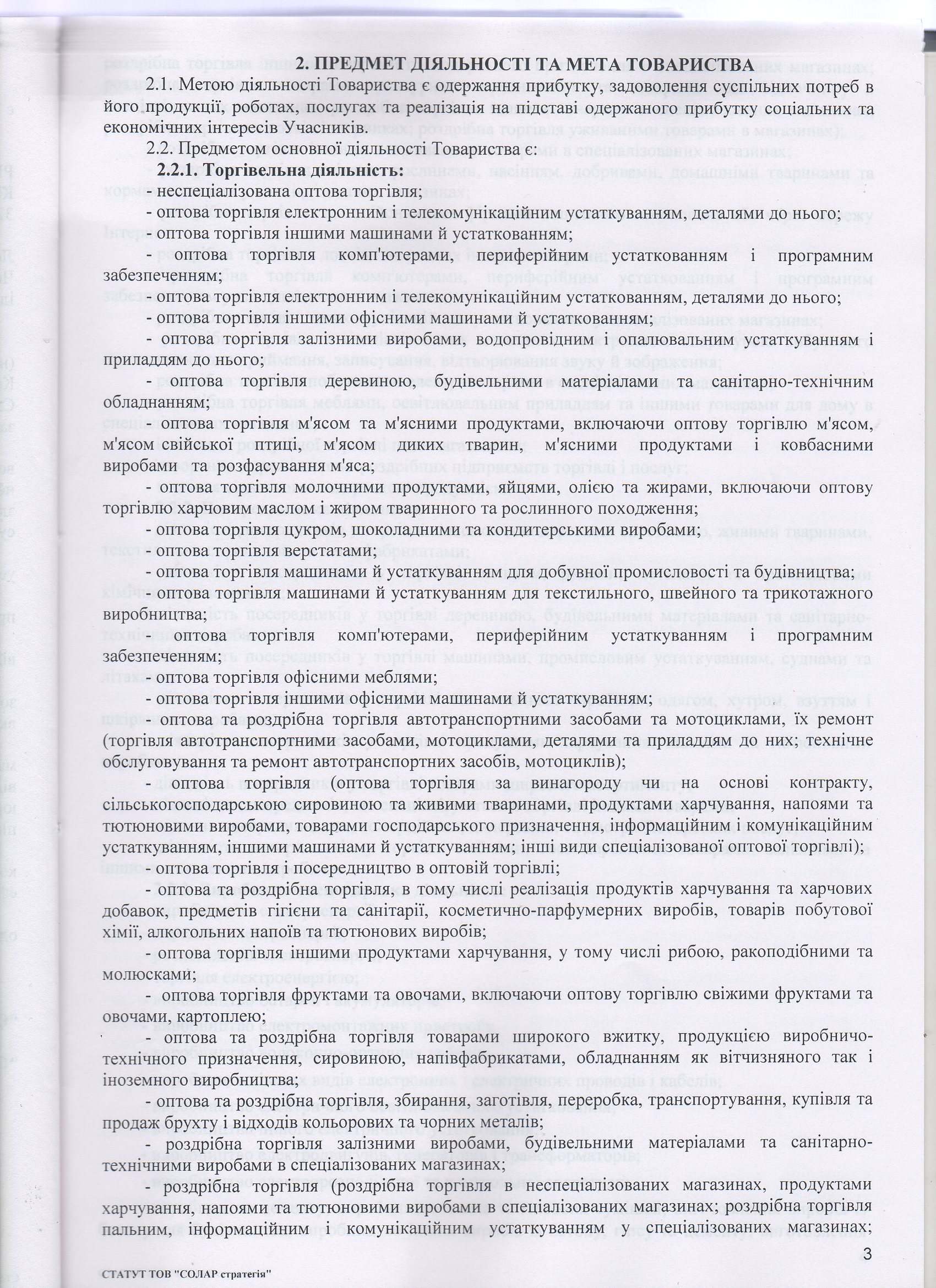 2. ПРЕДМЕТ ДІЯЛЬНОСТІ ТА МЕТА ТОВАРИСТВА

2.1. Метою діяльності Товариства є одержання прибутку, задоволення суспільних потреб в його продукції, роботах, послугах та реалізація на підставі одержаного прибутку соціальних та економічних інтересів Учасників.

2.2. Предметом основної діяльності Товариства є:

2.2.1. Торгівельна діяльність:

- неспеціалізована оптова торгівля;

- оптова торгівля електронним і телекомунікаційним устаткуванням, деталями до нього;

- оптова торгівля іншими машинами й устаткованням;

- оптова торгівля комп'ютерами, периферійним устаткованням і програмним забезпеченням;

- оптова торгівля електронним і телекомунікаційним устаткованням, деталями до нього;

- оптова торгівля іншими офісними машинами й устаткованням;

- оптова торгівля залізними виробами, водопровідним і опалювальним устаткуванням і приладдям до нього;

- оптова торгівля деревиною, будівельними матеріалами та санітарно-технічним обладнанням;

- оптова торгівля м'ясом та м'ясними продуктами, включаючи оптову торгівлю м'ясом, м'ясом свійської птиці, м'ясом диких тварин, м'ясними продуктами і ковбасними виробами та розфасування м'яса;

- оптова торгівля молочними продуктами, яйцями, олією та жирами, включаючи оптову торгівлю харчовим маслом і жиром тваринного та рослинного походження;

- оптова торгівля цукром, шоколадними та кондитерськими виробами;

- оптова торгівля верстатами;

- оптова торгівля машинами й устаткуванням для добувної промисловості та будівництва;

- оптова торгівля машинами й устаткуванням для текстильного, швейного та трикотажного виробництва;

- оптова торгівля комп'ютерами, периферійним устаткуванням і програмним забезпеченням;

- оптова торгівля офісними меблями;

- оптова торгівля іншими офісними машинами й устаткуванням;

- оптова та роздрібна торгівля автотранспортними засобами та мотоциклами, їх ремонт (торгівля автотранспортними засобами, мотоциклами, деталями та приладдям до них; технічне обслуговування та ремонт автотранспортних засобів, мотоциклів);

- оптова торгівля (оптова торгівля за винагороду чи на основі контракту, сільськогосподарською сировиною та живими тваринами, продуктами харчування, напоями та тютюновими виробами, товарами господарського призначення, інформаційним і комунікаційним устаткуванням, іншими машинами й устаткуванням; інші види спеціалізованої оптової торгівлі);

- оптова торгівля і посередництво в оптовій торгівлі;

- оптова та роздрібна торгівля, в тому числі реалізація продуктів харчування та харчових добавок, предметів гігієни та санітарії, косметично-парфумерних виробів, товарів побутової хімії, алкогольних напоїв та тютюнових виробів;

- оптова торгівля іншими продуктами харчування, у тому числі рибою, ракоподібними та молюсками;

- оптова торгівля фруктами та овочами, включаючи оптову торгівлю свіжими фруктами та овочами, картоплею;

- оптова та роздрібна торгівля товарами широкого вжитку, продукцією виробничо-технічного призначення, сировиною, напівфабрикатами, обладнанням як вітчизняного так і іноземного виробництва;

- оптова та роздрібна торгівля, збирання, заготівля, переробка, транспортування, купівля та продаж брухту і відходів кольорових та чорних металів;

- роздрібна торгівля залізними виробами, будівельними матеріалами та санітарно-технічними виробами в спеціалізованих магазинах;

- роздрібна торгівля (роздрібна торгівля в неспеціалізованих магазинах, продуктами харчування, напоями та тютюновими виробами в спеціалізованих магазинах; роздрібна торгівля пальним, інформаційним і комунікаційним устаткуванням у спеціалізованих магазинах;

3

СТАТУТ ТОВ "СОЛАР стратегія"